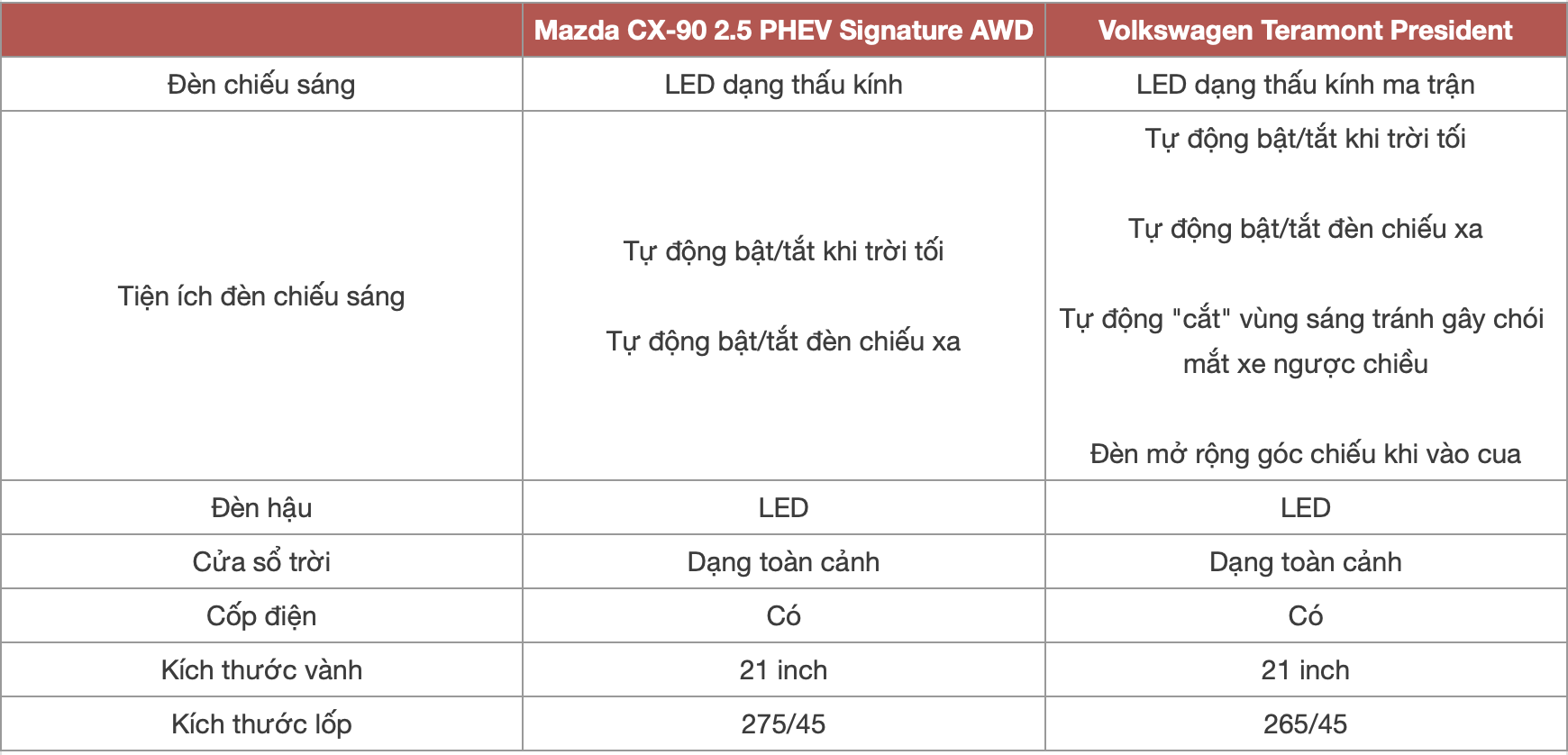 | | Mazda CX-90 2.5 PHEV Signature AWD | Volkswagen Teramont President |
|---|---|---|
| Đèn chiếu sáng | LED dạng thấu kính | LED dạng thấu kính ma trận |
| Tiện ích đèn chiếu sáng | Tự động bật/tắt khi trời tối<br><br>Tự động bật/tắt đèn chiếu xa | Tự động bật/tắt khi trời tối<br><br>Tự động bật/tắt đèn chiếu xa<br><br>Tự động "cắt" vùng sáng tránh gây chói mắt xe ngược chiều<br><br>Đèn mở rộng góc chiếu khi vào cua |
| Đèn hậu | LED | LED |
| Cửa sổ trời | Dạng toàn cảnh | Dạng toàn cảnh |
| Cốp điện | Có | Có |
| Kích thước vành | 21 inch | 21 inch |
| Kích thước lốp | 275/45 | 265/45 |